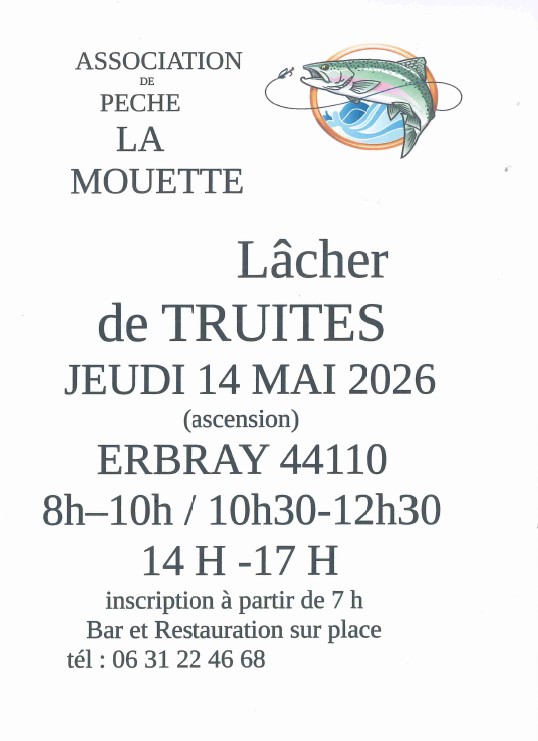 ASSOCIATION
DE
PECHE
LA
MOUETTE

Lâcher
de TRUITES
JEUDI 14 MAI 2026
(ascension)
ERBRAY 44110
8h–10h / 10h30-12h30
14 H -17 H
inscription à partir de 7 h
Bar et Restauration sur place
tél : 06 31 22 46 68